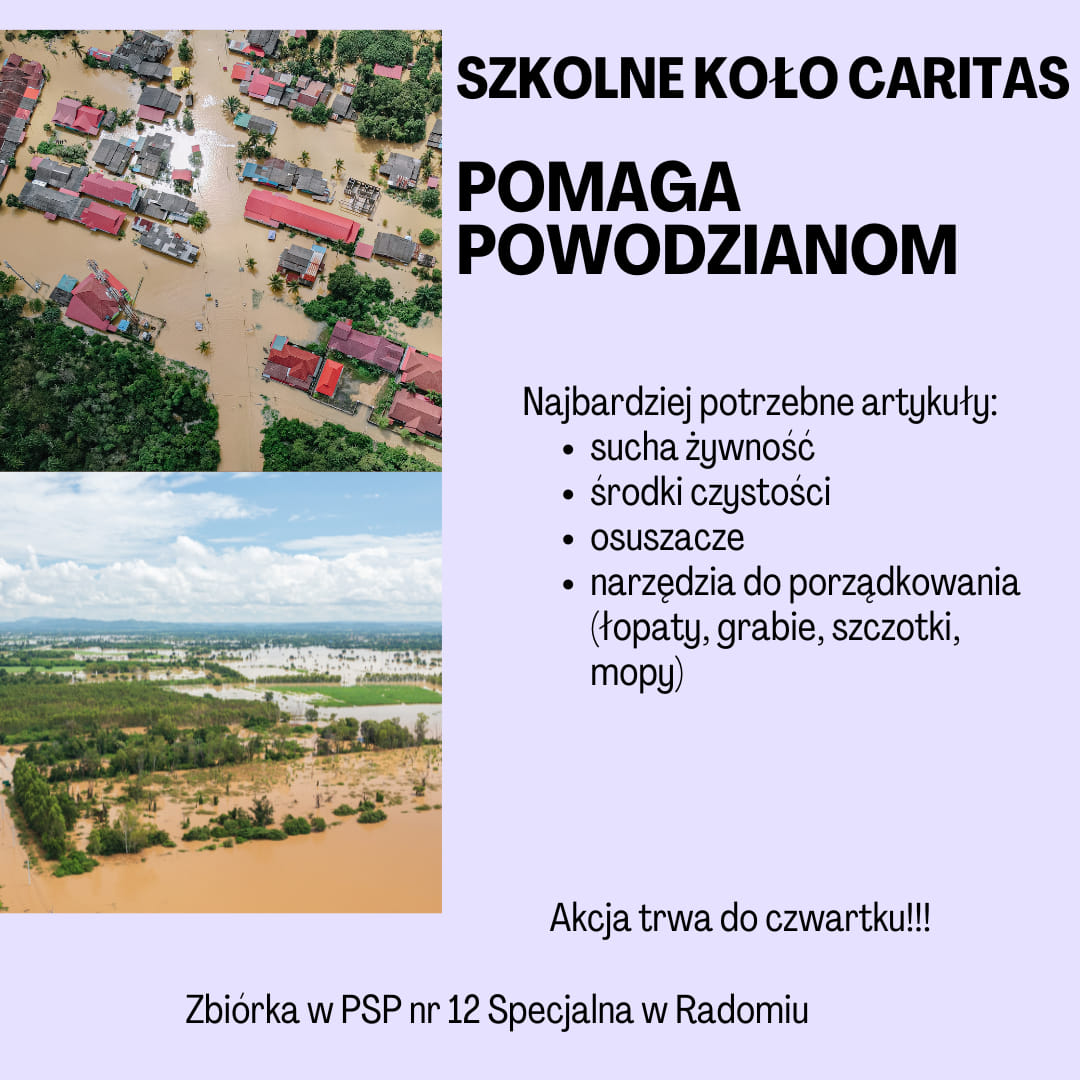 SZKOLNE KOŁO CARITAS

POMAGA POWODZIANOM

Najbardziej potrzebne artykuły:
• sucha żywność
• środki czystości
• osuszacze
• narzędzia do porządkowania (łopaty, grabie, szczotki, mopy)

Akcja trwa do czwartku!!!

Zbiórka w PSP nr 12 Specjalna w Radomiu